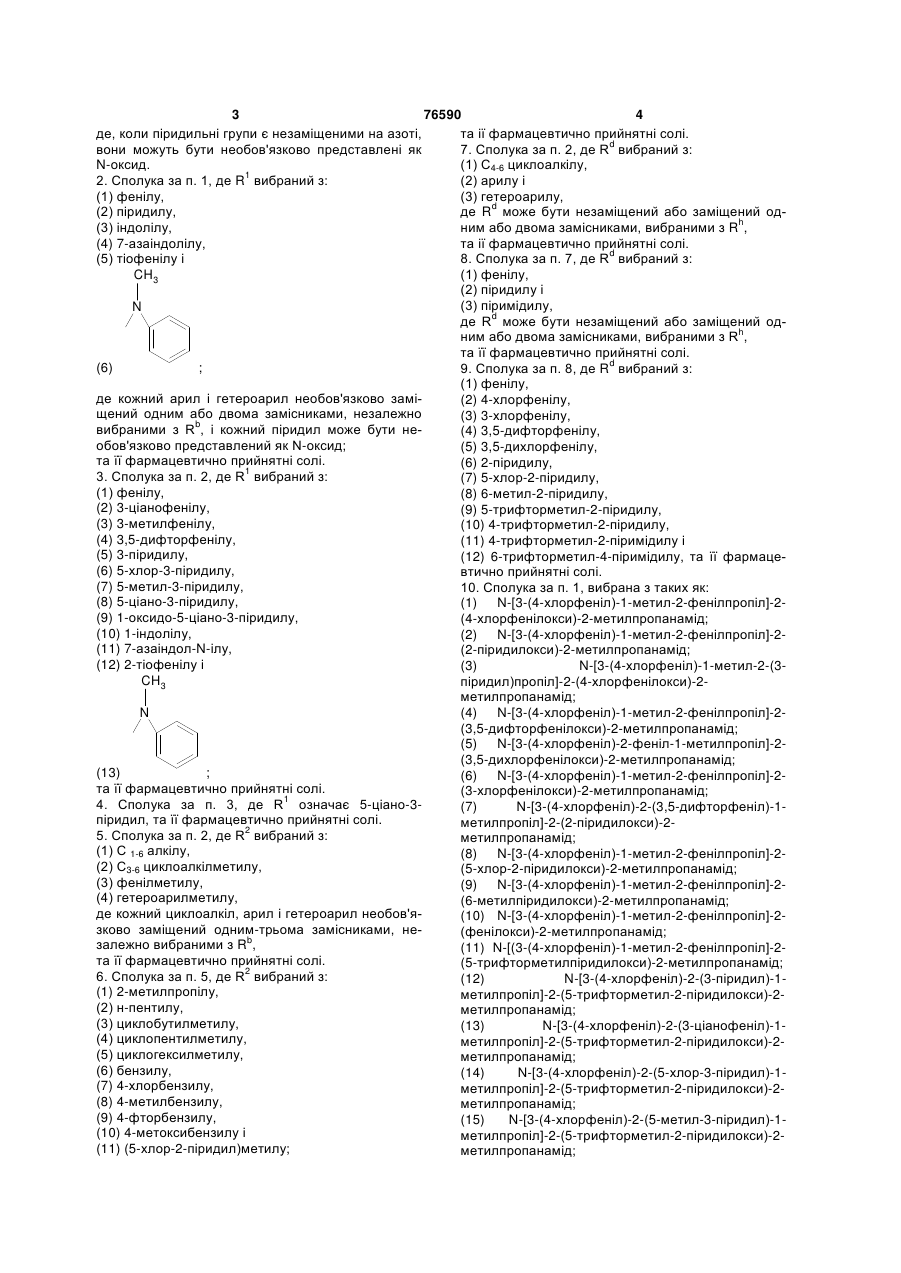 3 76590 4

де, коли піридильні групи є незаміщеними на азоті, вони можуть бути необов'язково представлені як N-оксид.
2. Сполука за п. 1, де $R^1$ вибраний з:
(1) фенілу,
(2) піридилу,
(3) індолілу,
(4) 7-азаіндолілу,
(5) тіофенілу і

$CH_3$
N

(6) ;

де кожний арил і гетероарил необов'язково заміщений одним або двома замісниками, незалежно вибраними з $R^b$, і кожний піридил може бути необов'язково представлений як N-оксид;
та її фармацевтично прийнятні солі.
3. Сполука за п. 2, де $R^1$ вибраний з:
(1) фенілу,
(2) 3-ціанофенілу,
(3) 3-метилфенілу,
(4) 3,5-дифторфенілу,
(5) 3-піридилу,
(6) 5-хлор-3-піридилу,
(7) 5-метил-3-піридилу,
(8) 5-ціано-3-піридилу,
(9) 1-оксидо-5-ціано-3-піридилу,
(10) 1-індолілу,
(11) 7-азаіндол-N-ілу,
(12) 2-тіофенілу і

$CH_3$
N

(13) ;
та її фармацевтично прийнятні солі.
4. Сполука за п. 3, де $R^1$ означає 5-ціано-3-піридил, та її фармацевтично прийнятні солі.
5. Сполука за п. 2, де $R^2$ вибраний з:
(1) $C_{1-6}$ алкілу,
(2) $C_{3-6}$ циклоалкілметилу,
(3) фенілметилу,
(4) гетероарилметилу,
де кожний циклоалкіл, арил і гетероарил необов'язково заміщений одним-трьома замісниками, незалежно вибраними з $R^b$,
та її фармацевтично прийнятні солі.
6. Сполука за п. 5, де $R^2$ вибраний з:
(1) 2-метилпропілу,
(2) н-пентилу,
(3) циклобутилметилу,
(4) циклопентилметилу,
(5) циклогексилметилу,
(6) бензилу,
(7) 4-хлорбензилу,
(8) 4-метилбензилу,
(9) 4-фторбензилу,
(10) 4-метоксибензилу і
(11) (5-хлор-2-піридил)метилу;
та її фармацевтично прийнятні солі.
7. Сполука за п. 2, де $R^d$ вибраний з:
(1) $C_{4-6}$ циклоалкілу,
(2) арилу і
(3) гетероарилу,
де $R^d$ може бути незаміщений або заміщений одним або двома замісниками, вибраними з $R^h$,
та її фармацевтично прийнятні солі.
8. Сполука за п. 7, де $R^d$ вибраний з:
(1) фенілу,
(2) піридилу і
(3) піримідилу,
де $R^d$ може бути незаміщений або заміщений одним або двома замісниками, вибраними з $R^h$,
та її фармацевтично прийнятні солі.
9. Сполука за п. 8, де $R^d$ вибраний з:
(1) фенілу,
(2) 4-хлорфенілу,
(3) 3-хлорфенілу,
(4) 3,5-дифторфенілу,
(5) 3,5-дихлорфенілу,
(6) 2-піридилу,
(7) 5-хлор-2-піридилу,
(8) 6-метил-2-піридилу,
(9) 5-трифторметил-2-піридилу,
(10) 4-трифторметил-2-піридилу,
(11) 4-трифторметил-2-піримідилу і
(12) 6-трифторметил-4-піримідилу, та її фармацевтично прийнятні солі.
10. Сполука за п. 1, вибрана з таких як:
(1) N-[3-(4-хлорфеніл)-1-метил-2-фенілпропіл]-2-(4-хлорфенілокси)-2-метилпропанамід;
(2) N-[3-(4-хлорфеніл)-1-метил-2-фенілпропіл]-2-(2-піридилокси)-2-метилпропанамід;
(3) N-[3-(4-хлорфеніл)-1-метил-2-(3-піридил)пропіл]-2-(4-хлорфенілокси)-2-метилпропанамід;
(4) N-[3-(4-хлорфеніл)-1-метил-2-фенілпропіл]-2-(3,5-дифторфенілокси)-2-метилпропанамід;
(5) N-[3-(4-хлорфеніл)-2-феніл-1-метилпропіл]-2-(3,5-дихлорфенілокси)-2-метилпропанамід;
(6) N-[3-(4-хлорфеніл)-1-метил-2-фенілпропіл]-2-(3-хлорфенілокси)-2-метилпропанамід;
(7) N-[3-(4-хлорфеніл)-2-(3,5-дифторфеніл)-1-метилпропіл]-2-(2-піридилокси)-2-метилпропанамід;
(8) N-[3-(4-хлорфеніл)-1-метил-2-фенілпропіл]-2-(5-хлор-2-піридилокси)-2-метилпропанамід;
(9) N-[3-(4-хлорфеніл)-1-метил-2-фенілпропіл]-2-(6-метилпіридилокси)-2-метилпропанамід;
(10) N-[3-(4-хлорфеніл)-1-метил-2-фенілпропіл]-2-(фенілокси)-2-метилпропанамід;
(11) N-[(3-(4-хлорфеніл)-1-метил-2-фенілпропіл]-2-(5-трифторметилпіридилокси)-2-метилпропанамід;
(12) N-[3-(4-хлорфеніл)-2-(3-піридил)-1-метилпропіл]-2-(5-трифторметил-2-піридилокси)-2-метилпропанамід;
(13) N-[3-(4-хлорфеніл)-2-(3-ціанофеніл)-1-метилпропіл]-2-(5-трифторметил-2-піридилокси)-2-метилпропанамід;
(14) N-[3-(4-хлорфеніл)-2-(5-хлор-3-піридил)-1-метилпропіл]-2-(5-трифторметил-2-піридилокси)-2-метилпропанамід;
(15) N-[3-(4-хлорфеніл)-2-(5-метил-3-піридил)-1-метилпропіл]-2-(5-трифторметил-2-піридилокси)-2-метилпропанамід;